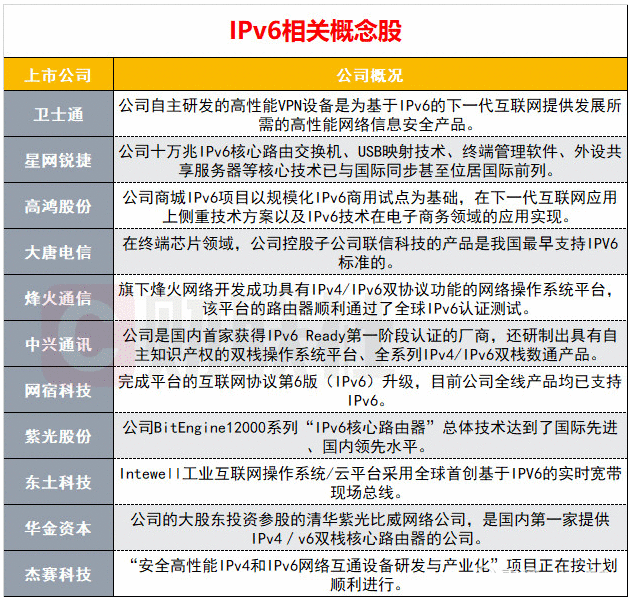 IPv6相关概念股

| 上市公司 | 公司概况 |
|---|---|
| 卫士通 | 公司自主研发的高性能VPN设备是为基于IPv6的下一代互联网提供发展所需的高性能网络信息安全产品。 |
| 星网锐捷 | 公司十万兆IPv6核心路由交换机、USB映射技术、终端管理软件、外设共享服务器等核心技术已与国际同步甚至位居国际前列。 |
| 高鸿股份 | 公司商城IPv6项目以规模化IPv6商用试点为基础，在下一代互联网应用上侧重技术方案以及IPv6技术在电子商务领域的应用实现。 |
| 大唐电信 | 在终端芯片领域，公司控股子公司联信科技的产品是我国最早支持IPV6标准的。 |
| 烽火通信 | 旗下烽火网络开发成功具有IPv4/IPv6双协议功能的网络操作系统平台，该平台的路由器顺利通过了全球IPv6认证测试。 |
| 中兴通讯 | 公司是国内首家获得IPv6 Ready第一阶段认证的厂商，还研制出具有自主知识产权的双栈操作系统平台、全系列IPv4/IPv6双栈数通产品。 |
| 网宿科技 | 完成平台的互联网协议第6版（IPv6）升级，目前公司全线产品均已支持IPv6。 |
| 紫光股份 | 公司BitEngine12000系列“IPv6核心路由器”总体技术达到了国际先进、国内领先水平。 |
| 东土科技 | Intewell工业互联网操作系统/云平台采用全球首创基于IPV6的实时宽带现场总线。 |
| 华金资本 | 公司的大股东投资参股的清华紫光比威网络公司，是国内第一家提供IPv4 / v6双栈核心路由器的公司。 |
| 杰赛科技 | “安全高性能IPv4和IPv6网络互通设备研发与产业化”项目正在按计划顺利进行。 |